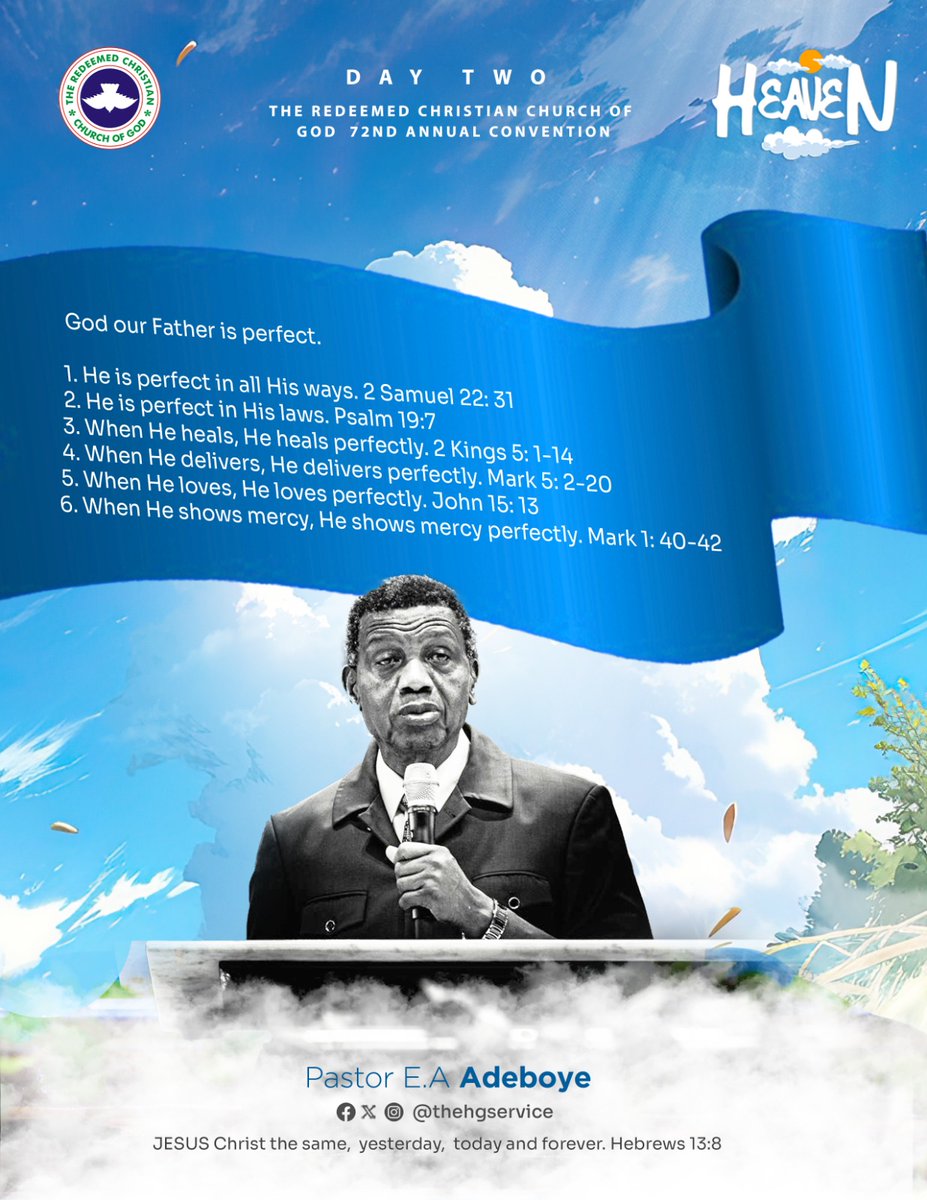 THE REDEEMED CHRISTIAN CHURCH OF GOD

DAY TWO

THE REDEEMED CHRISTIAN CHURCH OF GOD 72ND ANNUAL CONVENTION

HEAVEN

God our Father is perfect.

1. He is perfect in all His ways. 2 Samuel 22: 31
2. He is perfect in His laws. Psalm 19:7
3. When He heals, He heals perfectly. 2 Kings 5: 1-14
4. When He delivers, He delivers perfectly. Mark 5: 2-20
5. When He loves, He loves perfectly. John 15: 13
6. When He shows mercy, He shows mercy perfectly. Mark 1: 40-42

Pastor E.A Adeboye

@thehgservice

JESUS Christ the same, yesterday, today and forever. Hebrews 13:8